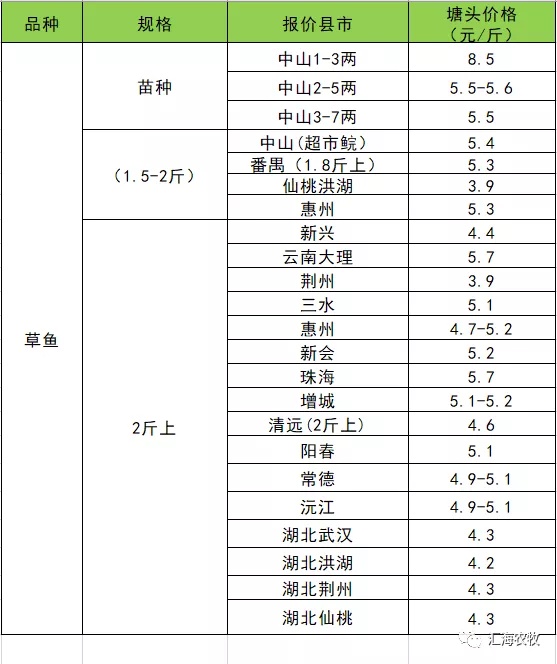 | 品种 | 规格 | 报价县市 | 塘头价格（元/斤） |
|---|---|---|---|
| 草鱼 | 苗种 | 中山1-3两 | 8.5 |
| | | 中山2-5两 | 5.5-5.6 |
| | | 中山3-7两 | 5.5 |
| | （1.5-2斤） | 中山（超市鲩） | 5.4 |
| | | 番禺（1.8斤上） | 5.3 |
| | | 仙桃洪湖 | 3.9 |
| | | 惠州 | 5.3 |
| | 2斤上 | 新兴 | 4.4 |
| | | 云南大理 | 5.7 |
| | | 荆州 | 3.9 |
| | | 三水 | 5.1 |
| | | 惠州 | 4.7-5.2 |
| | | 新会 | 5.2 |
| | | 珠海 | 5.7 |
| | | 增城 | 5.1-5.2 |
| | | 清远（2斤上） | 4.6 |
| | | 阳春 | 5.1 |
| | | 常德 | 4.9-5.1 |
| | | 沅江 | 4.9-5.1 |
| | | 湖北武汉 | 4.3 |
| | | 湖北洪湖 | 4.2 |
| | | 湖北荆州 | 4.3 |
| | | 湖北仙桃 | 4.3 |

汇海农牧